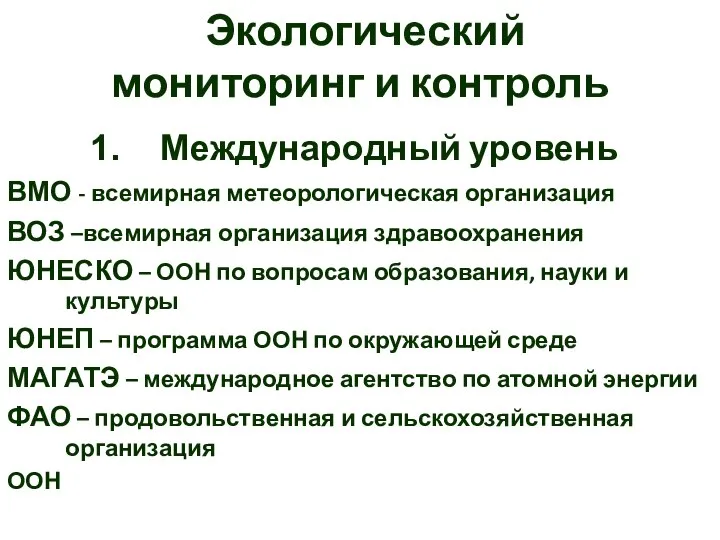 Экологический мониторинг и контроль

1. Международный уровень

ВМО - всемирная метеорологическая организация

ВОЗ –всемирная организация здравоохранения

ЮНЕСКО – ООН по вопросам образования, науки и культуры

ЮНЕП – программа ООН по окружающей среде

МАГАТЭ – международное агентство по атомной энергии

ФАО – продовольственная и сельскохозяйственная организация

ООН